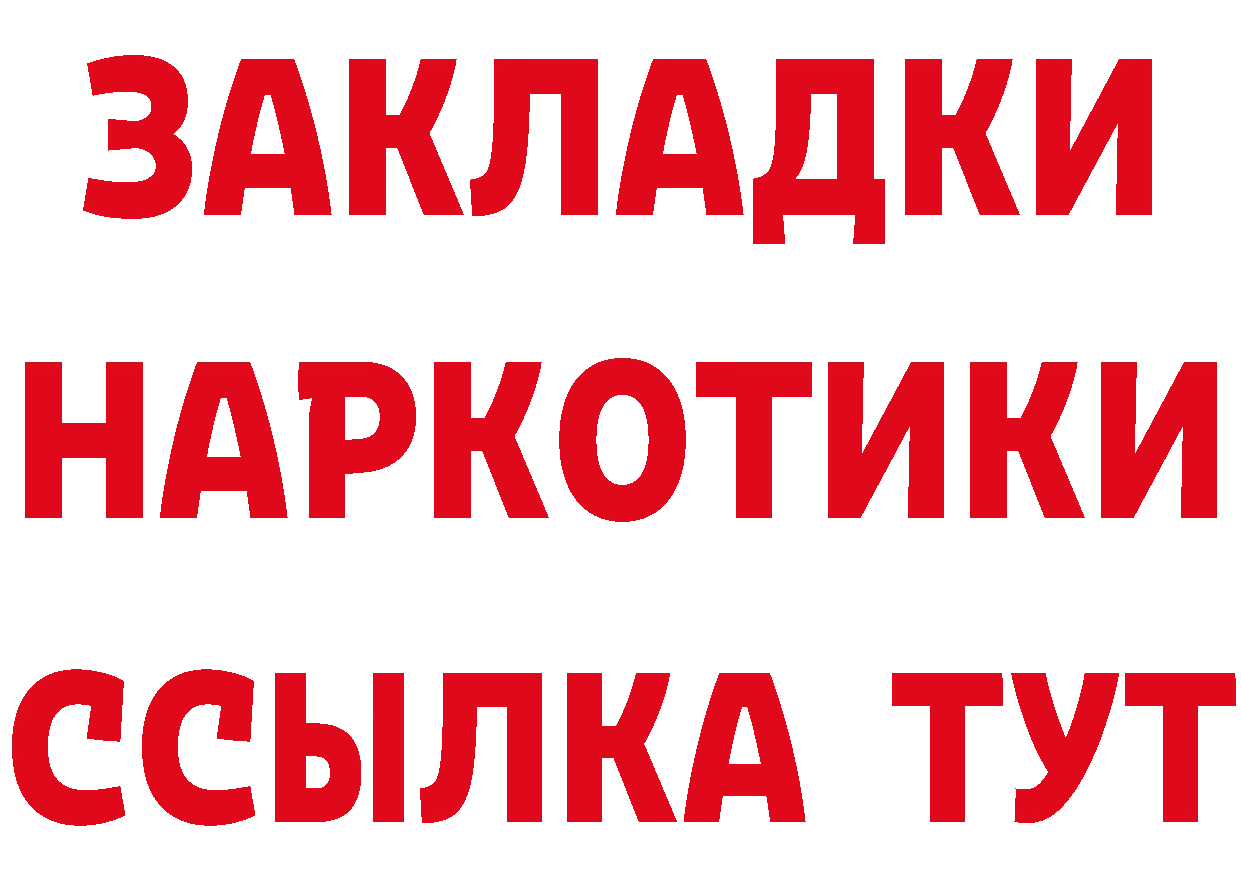 ЗАКЛАДКИ НАРКОТИКИ ССЫЛКА ТУТ